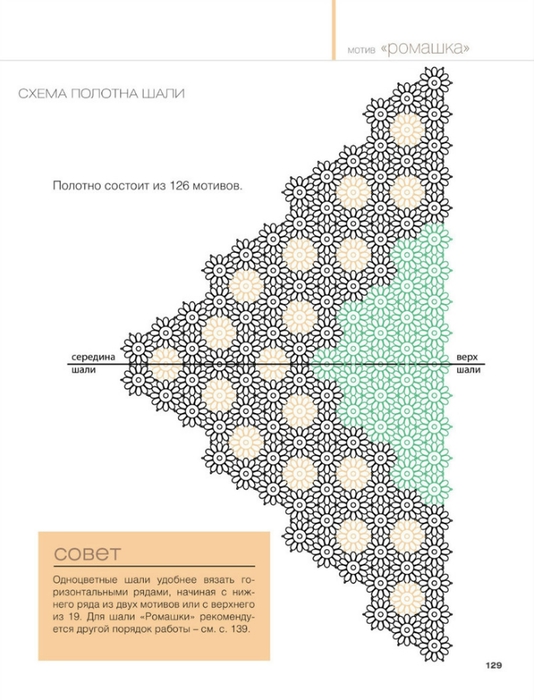 мотив «ромашка»

СХЕМА ПОЛОТНА ШАЛИ

Полотно состоит из 126 мотивов.

середина шали

верх шали

совет

Одноцветные шали удобнее вязать горизонтальными рядами, начиная с нижнего ряда из двух мотивов или с верхнего из 19. Для шали «Ромашки» рекомендуется другой порядок работы – см. с. 139.

129